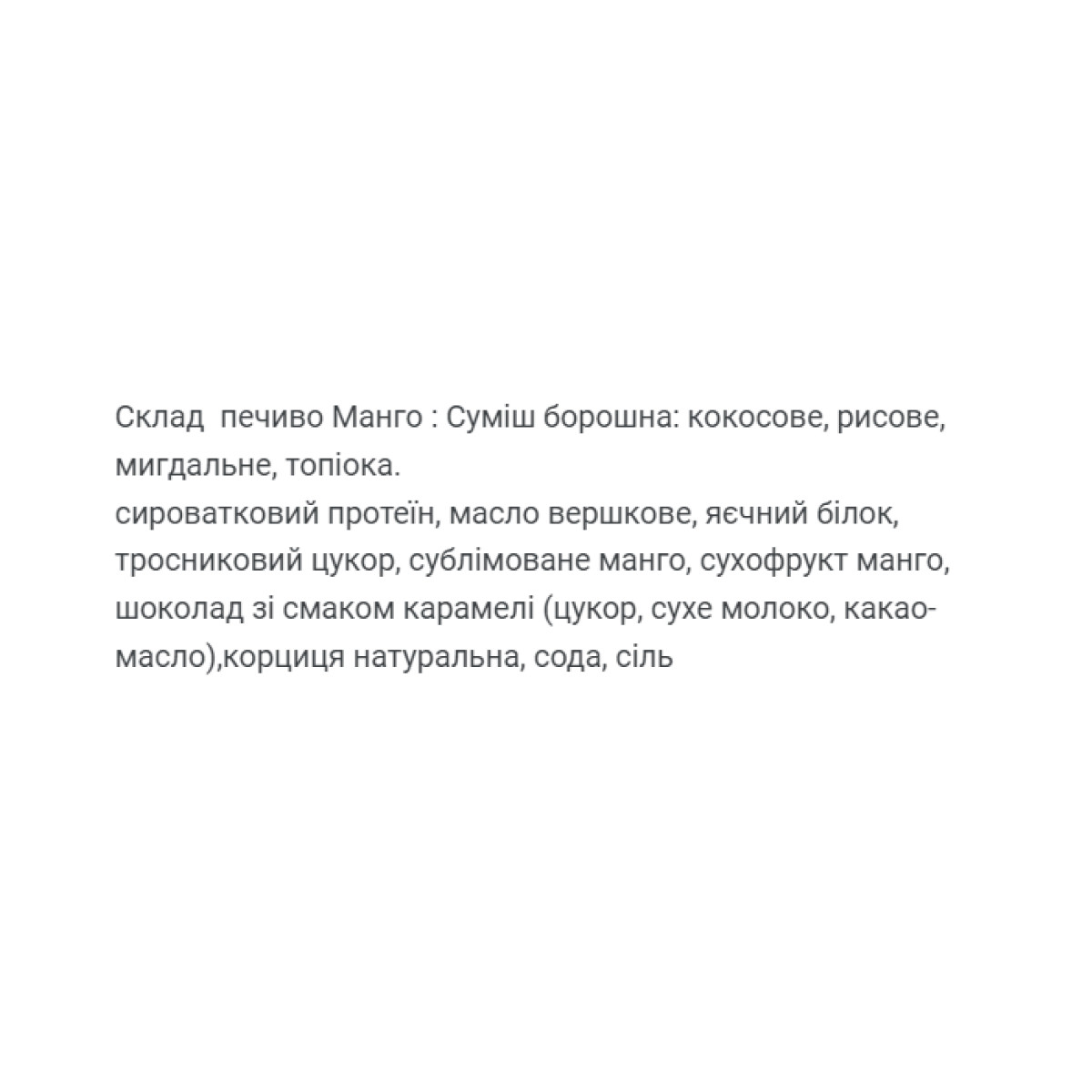 Склад  печиво Манго : Суміш борошна: кокосове, рисове, мигдальне, топіока.
сироватковий протеїн, масло вершкове, яєчний білок, тросниковий цукор, сублімоване манго, сухофрукт манго, шоколад зі смаком карамелі (цукор, сухе молоко, какао-масло),корциця натуральна, сода, сіль